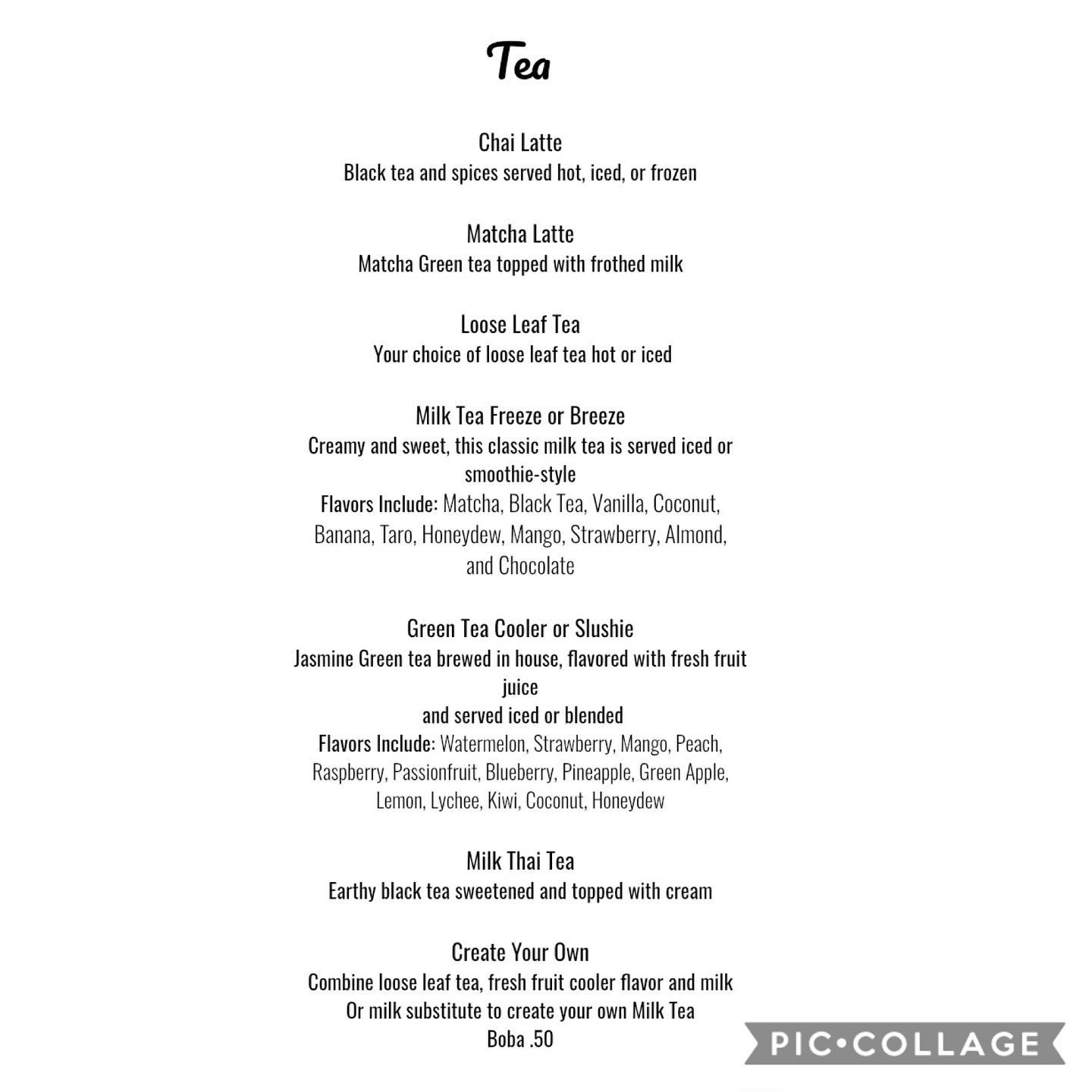 Tea

Chai Latte
Black tea and spices served hot, iced, or frozen

Matcha Latte
Matcha Green tea topped with frothed milk

Loose Leaf Tea
Your choice of loose leaf tea hot or iced

Milk Tea Freeze or Breeze
Creamy and sweet, this classic milk tea is served iced or smoothie-style
Flavors Include: Matcha, Black Tea, Vanilla, Coconut, Banana, Taro, Honeydew, Mango, Strawberry, Almond, and Chocolate

Green Tea Cooler or Slushie
Jasmine Green tea brewed in house, flavored with fresh fruit juice
and served iced or blended
Flavors Include: Watermelon, Strawberry, Mango, Peach, Raspberry, Passionfruit, Blueberry, Pineapple, Green Apple, Lemon, Lychee, Kiwi, Coconut, Honeydew

Milk Thai Tea
Earthy black tea sweetened and topped with cream

Create Your Own
Combine loose leaf tea, fresh fruit cooler flavor and milk
Or milk substitute to create your own Milk Tea
Boba .50

PIC•COLLAGE